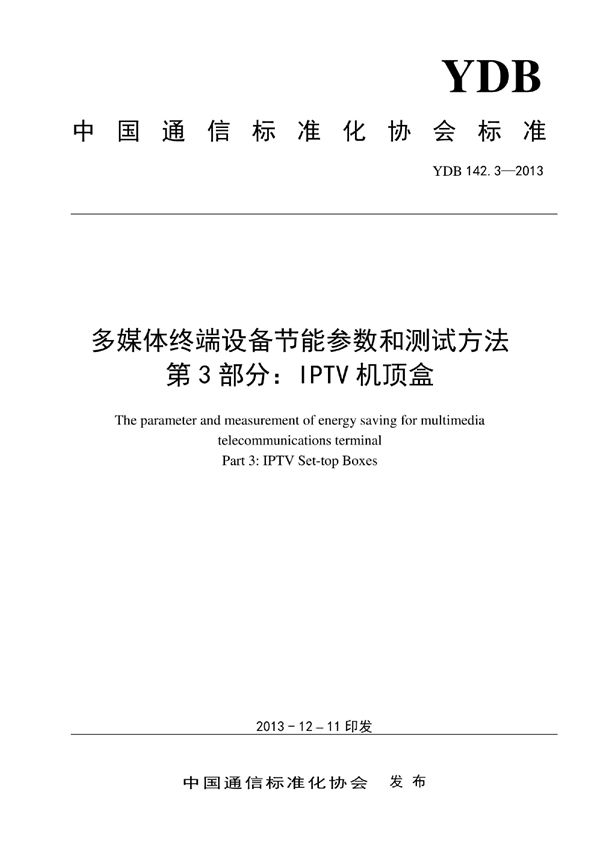 YDB

中国通信标准化协会标准

YDB 142.3—2013

多媒体终端设备节能参数和测试方法
第3部分：IPTV机顶盒

The parameter and measurement of energy saving for multimedia telecommunications terminal
Part 3: IPTV Set-top Boxes

2013－12－11印发

中国通信标准化协会　发布